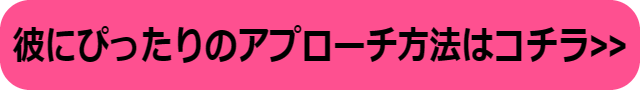 彼にぴったりのアプローチ方法はコチラ>>